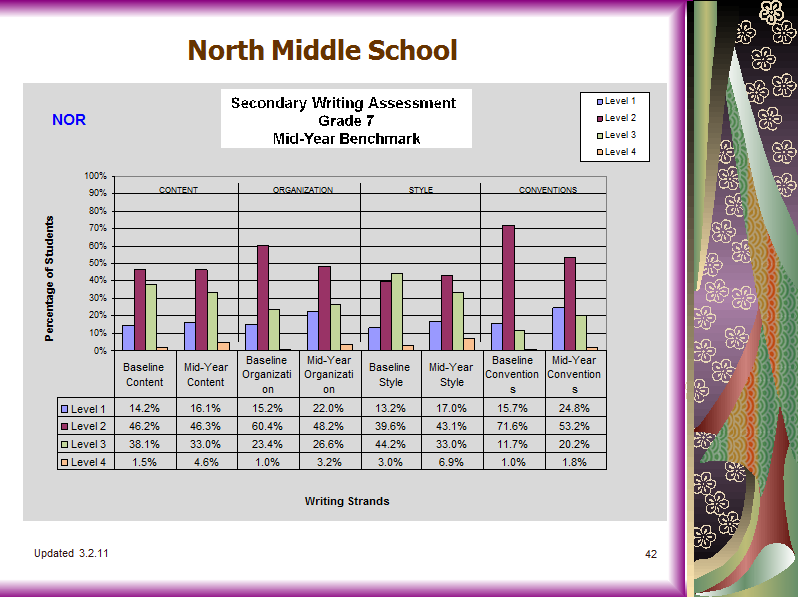 North Middle School

NOR

Secondary Writing Assessment
Grade 7
Mid-Year Benchmark

Level 1
Level 2
Level 3
Level 4

Percentage of Students

100%
90%
80%
70%
60%
50%
40%
30%
20%
10%
0%

CONTENT
ORGANIZATION
STYLE
CONVENTIONS

| | Baseline Content | Mid-Year Content | Baseline Organization | Mid-Year Organization | Baseline Style | Mid-Year Style | Baseline Conventions | Mid-Year Conventions |
|---|---|---|---|---|---|---|---|---|
| Level 1 | 14.2% | 16.1% | 15.2% | 22.0% | 13.2% | 17.0% | 15.7% | 24.8% |
| Level 2 | 46.2% | 46.3% | 60.4% | 48.2% | 39.6% | 43.1% | 71.6% | 53.2% |
| Level 3 | 38.1% | 33.0% | 23.4% | 26.6% | 44.2% | 33.0% | 11.7% | 20.2% |
| Level 4 | 1.5% | 4.6% | 1.0% | 3.2% | 3.0% | 6.9% | 1.0% | 1.8% |

Writing Strands

Updated 3.2.11

42